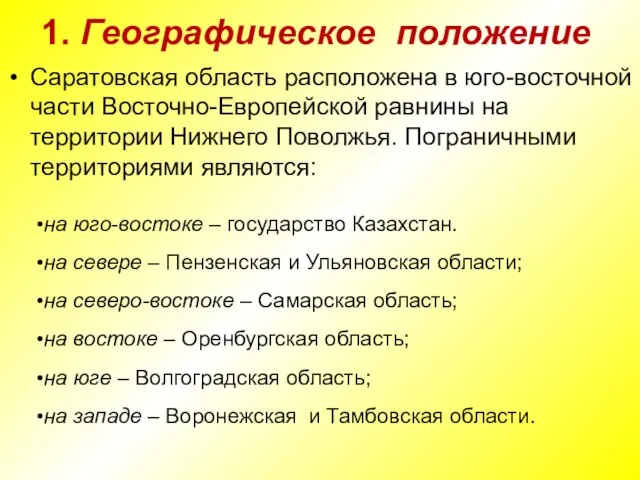 1. Географическое положение

• Саратовская область расположена в юго-восточной части Восточно-Европейской равнины на территории Нижнего Поволжья. Пограничными территориями являются:

•на юго-востоке – государство Казахстан.

•на севере – Пензенская и Ульяновская области;

•на северо-востоке – Самарская область;

•на востоке – Оренбургская область;

•на юге – Волгоградская область;

•на западе – Воронежская и Тамбовская области.